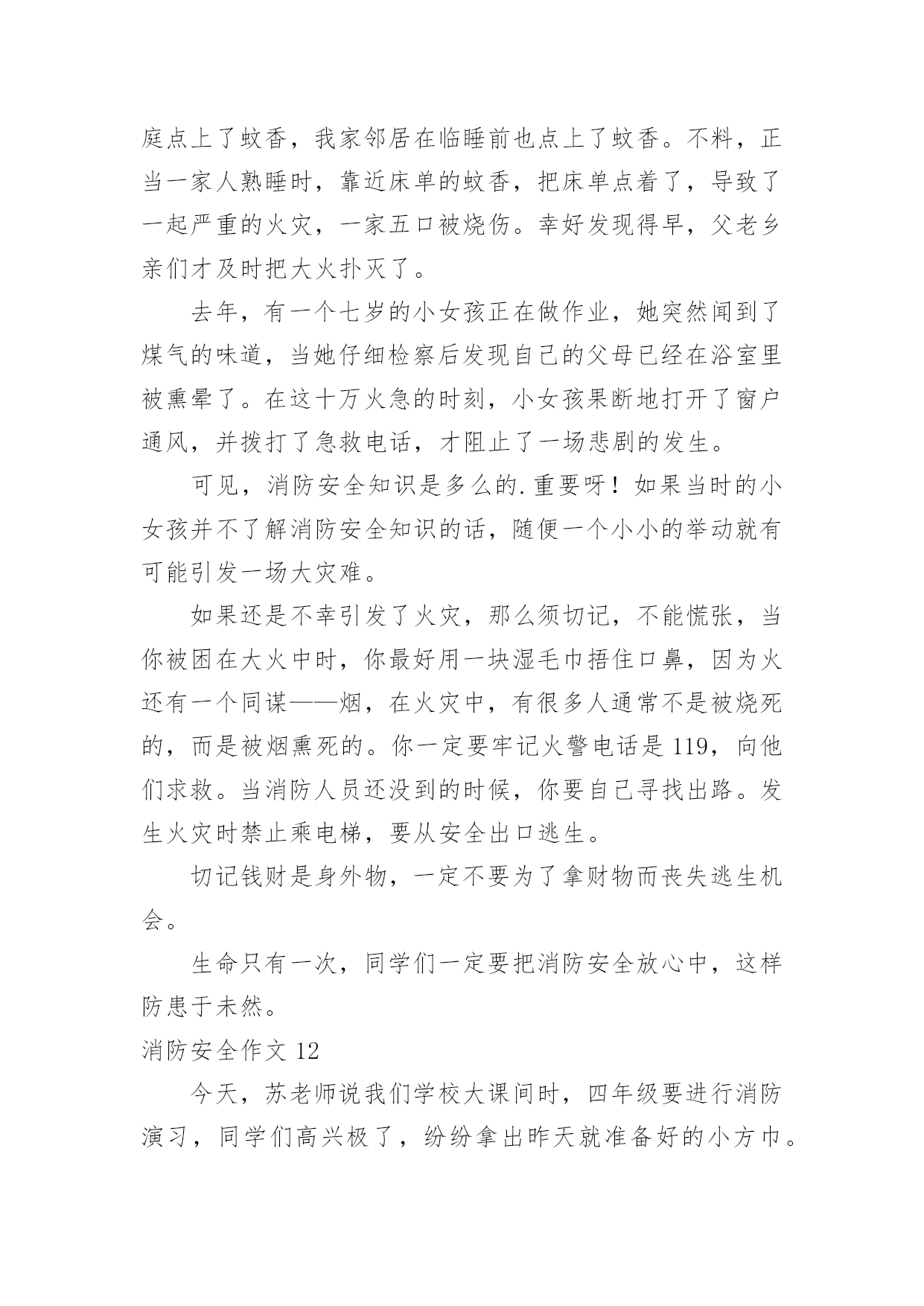 庭点上了蚊香，我家邻居在临睡前也点上了蚊香。不料，正当一家人熟睡时，靠近床单的蚊香，把床单点着了，导致了一起严重的火灾，一家五口被烧伤。幸好发现得早，父老乡亲们才及时把大火扑灭了。

去年，有一个七岁的小女孩正在做作业，她突然闻到了煤气的味道，当她仔细检察后发现自己的父母已经在浴室里被熏晕了。在这十万火急的时刻，小女孩果断地打开了窗户通风，并拨打了急救电话，才阻止了一场悲剧的发生。

可见，消防安全知识是多么的.重要呀！如果当时的小女孩并不了解消防安全知识的话，随便一个小小的举动就有可能引发一场大灾难。

如果还是不幸引发了火灾，那么须切记，不能慌张，当你被困在大火中时，你最好用一块湿毛巾捂住口鼻，因为火还有一个同谋——烟，在火灾中，有很多人通常不是被烧死的，而是被烟熏死的。你一定要牢记火警电话是 119，向他们求救。当消防人员还没到的时候，你要自己寻找出路。发生火灾时禁止乘电梯，要从安全出口逃生。

切记钱财是身外物，一定不要为了拿财物而丧失逃生机会。

生命只有一次，同学们一定要把消防安全放心中，这样防患于未然。

消防安全作文 12

今天，苏老师说我们学校大课间时，四年级要进行消防演习，同学们高兴极了，纷纷拿出昨天就准备好的小方巾。